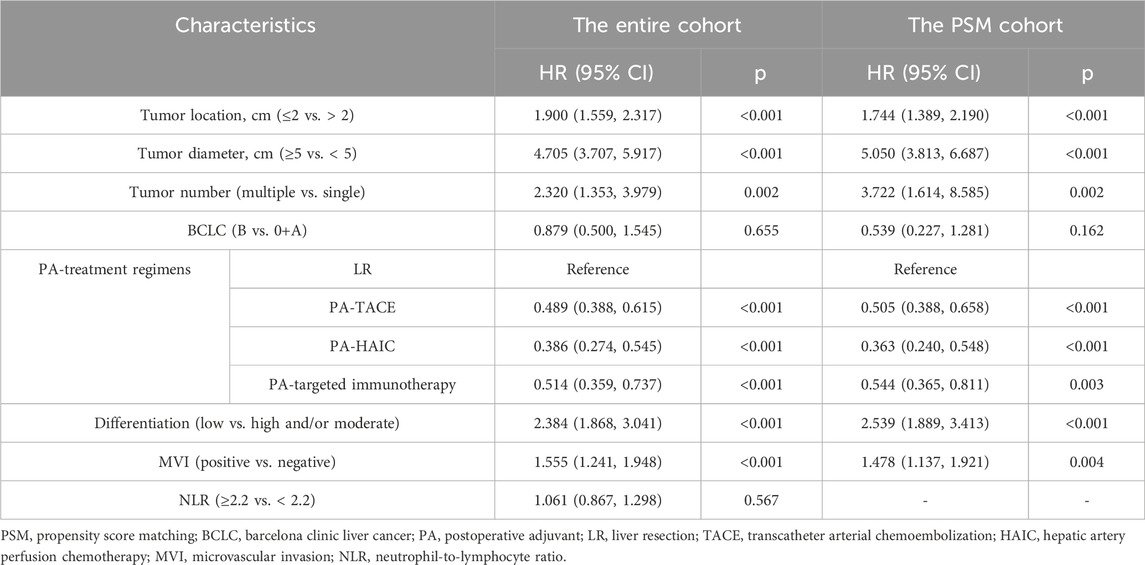 | Characteristics | | The entire cohort | | The PSM cohort | |
|---|---|---|---|---|---|
| | | HR (95% CI) | p | HR (95% CI) | p |
| Tumor location, cm (≤2 vs. > 2) | | 1.900 (1.559, 2.317) | <0.001 | 1.744 (1.389, 2.190) | <0.001 |
| Tumor diameter, cm (≥5 vs. < 5) | | 4.705 (3.707, 5.917) | <0.001 | 5.050 (3.813, 6.687) | <0.001 |
| Tumor number (multiple vs. single) | | 2.320 (1.353, 3.979) | 0.002 | 3.722 (1.614, 8.585) | 0.002 |
| BCLC (B vs. 0+A) | | 0.879 (0.500, 1.545) | 0.655 | 0.539 (0.227, 1.281) | 0.162 |
| PA-treatment regimens | LR | Reference | | Reference | |
| | PA-TACE | 0.489 (0.388, 0.615) | <0.001 | 0.505 (0.388, 0.658) | <0.001 |
| | PA-HAIC | 0.386 (0.274, 0.545) | <0.001 | 0.363 (0.240, 0.548) | <0.001 |
| | PA-targeted immunotherapy | 0.514 (0.359, 0.737) | <0.001 | 0.544 (0.365, 0.811) | 0.003 |
| Differentiation (low vs. high and/or moderate) | | 2.384 (1.868, 3.041) | <0.001 | 2.539 (1.889, 3.413) | <0.001 |
| MVI (positive vs. negative) | | 1.555 (1.241, 1.948) | <0.001 | 1.478 (1.137, 1.921) | 0.004 |
| NLR (≥2.2 vs. < 2.2) | | 1.061 (0.867, 1.298) | 0.567 | - | - |

PSM, propensity score matching; BCLC, barcelona clinic liver cancer; PA, postoperative adjuvant; LR, liver resection; TACE, transcatheter arterial chemoembolization; HAIC, hepatic artery perfusion chemotherapy; MVI, microvascular invasion; NLR, neutrophil-to-lymphocyte ratio.